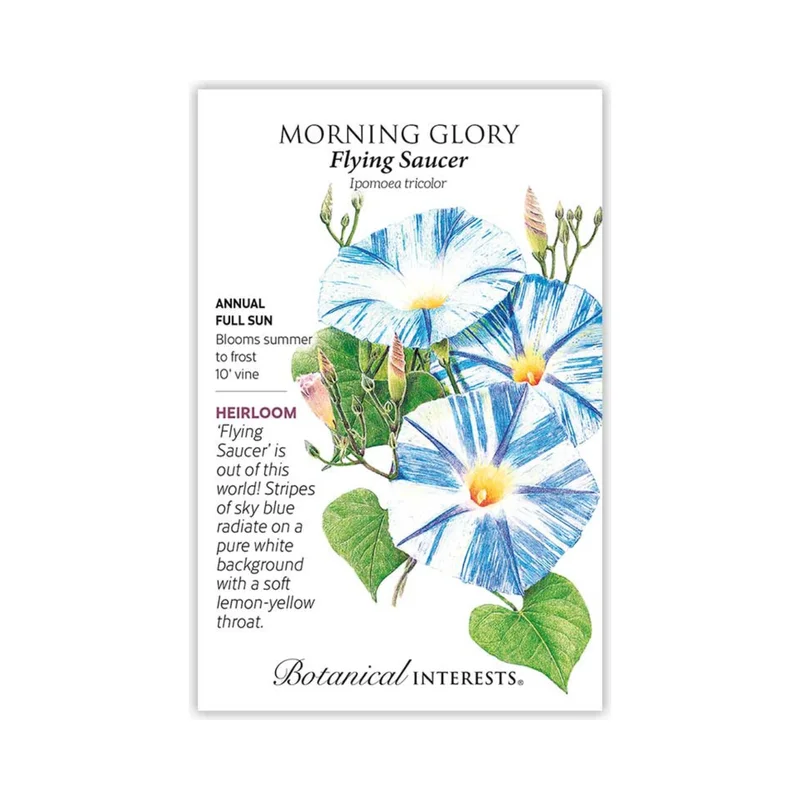 MORNING GLORY
Flying Saucer
Ipomoea tricolor

ANNUAL
FULL SUN
Blooms summer to frost
10' vine

HEIRLOOM
'Flying Saucer' is out of this world! Stripes of sky blue radiate on a pure white background with a soft lemon-yellow throat.

Botanical INTERESTS®